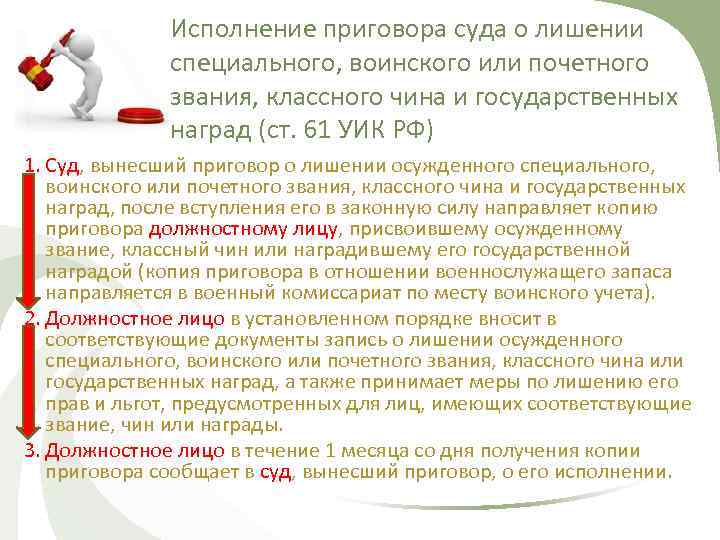 Исполнение приговора суда о лишении специального, воинского или почетного звания, классного чина и государственных наград (ст. 61 УИК РФ)

1. Суд, вынесший приговор о лишении осужденного специального, воинского или почетного звания, классного чина и государственных наград, после вступления его в законную силу направляет копию приговора должностному лицу, присвоившему осужденному звание, классный чин или наградившему его государственной наградой (копия приговора в отношении военнослужащего запаса направляется в военный комиссариат по месту воинского учета).

2. Должностное лицо в установленном порядке вносит в соответствующие документы запись о лишении осужденного специального, воинского или почетного звания, классного чина или государственных наград, а также принимает меры по лишению его прав и льгот, предусмотренных для лиц, имеющих соответствующие звание, чин или награды.

3. Должностное лицо в течение 1 месяца со дня получения копии приговора сообщает в суд, вынесший приговор, о его исполнении.